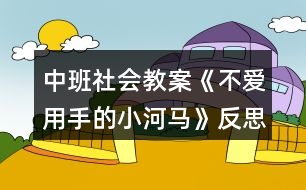 中班社会教案《不爱用手的小河马》反思